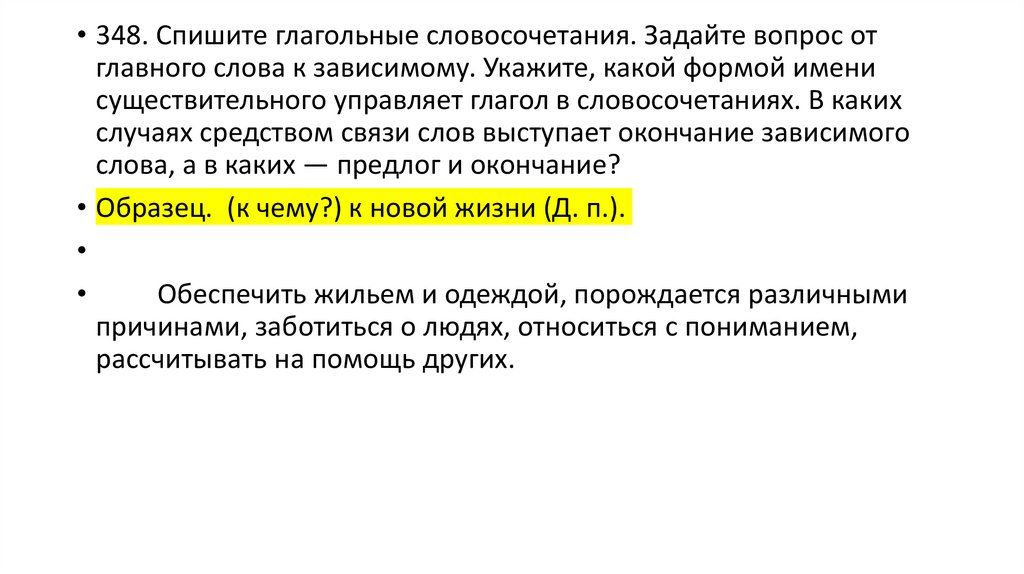 • 348. Спишите глагольные словосочетания. Задайте вопрос от главного слова к зависимому. Укажите, какой формой имени существительного управляет глагол в словосочетаниях. В каких случаях средством связи слов выступает окончание зависимого слова, а в каких — предлог и окончание?

• Образец. (к чему?) к новой жизни (Д. п.).

•

• Обеспечить жильем и одеждой, порождается различными причинами, заботиться о людях, относиться с пониманием, рассчитывать на помощь других.